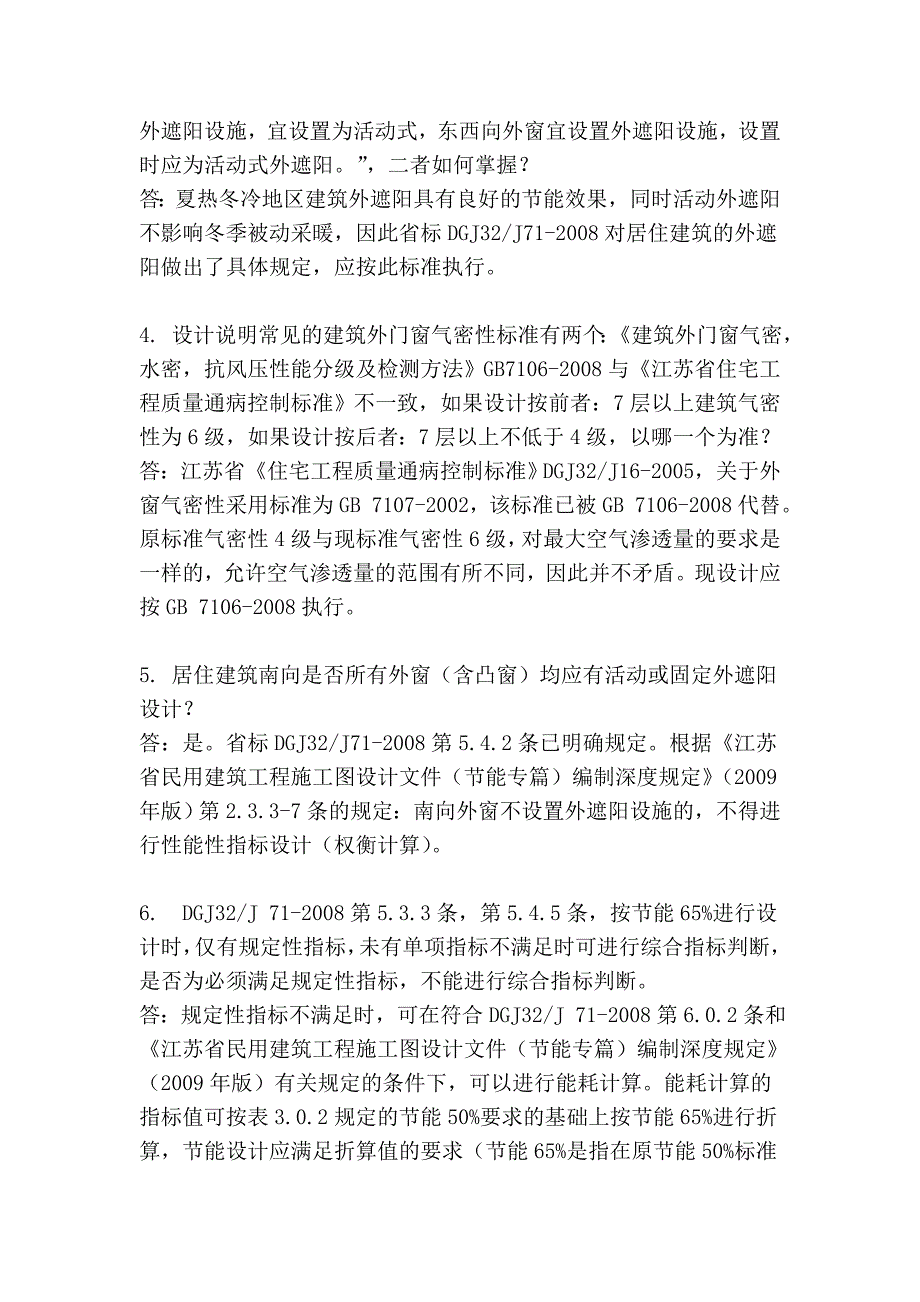 外遮阳设施，宜设置为活动式，东西向外窗宜设置外遮阳设施，设置时应为活动式外遮阳。”，二者如何掌握？
答：夏热冬冷地区建筑外遮阳具有良好的节能效果，同时活动外遮阳不影响冬季被动采暖，因此省标 DGJ32/J71-2008 对居住建筑的外遮阳做出了具体规定，应按此标准执行。

4. 设计说明常见的建筑外门窗气密性标准有两个:《建筑外门窗气密，水密，抗风压性能分级及检测方法》GB7106-2008 与《江苏省住宅工程质量通病控制标准》不一致，如果设计按前者：7 层以上建筑气密性为 6 级，如果设计按后者：7 层以上不低于 4 级，以哪一个为准？
答：江苏省《住宅工程质量通病控制标准》DGJ32/J16-2005，关于外窗气密性采用标准为 GB 7107-2002，该标准已被 GB 7106-2008 代替。原标准气密性 4 级与现标准气密性 6 级，对最大空气渗透量的要求是一样的，允许空气渗透量的范围有所不同，因此并不矛盾。现设计应按 GB 7106-2008 执行。

5. 居住建筑南向是否所有外窗（含凸窗）均应有活动或固定外遮阳设计？
答：是。省标 DGJ32/J71-2008 第 5.4.2 条已明确规定。根据《江苏省民用建筑工程施工图设计文件（节能专篇）编制深度规定》（2009 年版）第 2.3.3-7 条的规定：南向外窗不设置外遮阳设施的，不得进行性能性指标设计（权衡计算）。

6. DGJ32/J 71-2008 第 5.3.3 条，第 5.4.5 条，按节能 65%进行设计时，仅有规定性指标，未有单项指标不满足时可进行综合指标判断，是否为必须满足规定性指标，不能进行综合指标判断。
答：规定性指标不满足时，可在符合 DGJ32/J 71-2008 第 6.0.2 条和《江苏省民用建筑工程施工图设计文件（节能专篇）编制深度规定》（2009 年版）有关规定的条件下，可以进行能耗计算。能耗计算的指标值可按表 3.0.2 规定的节能 50%要求的基础上按节能 65%进行折算，节能设计应满足折算值的要求（节能 65%是指在原节能 50%标准